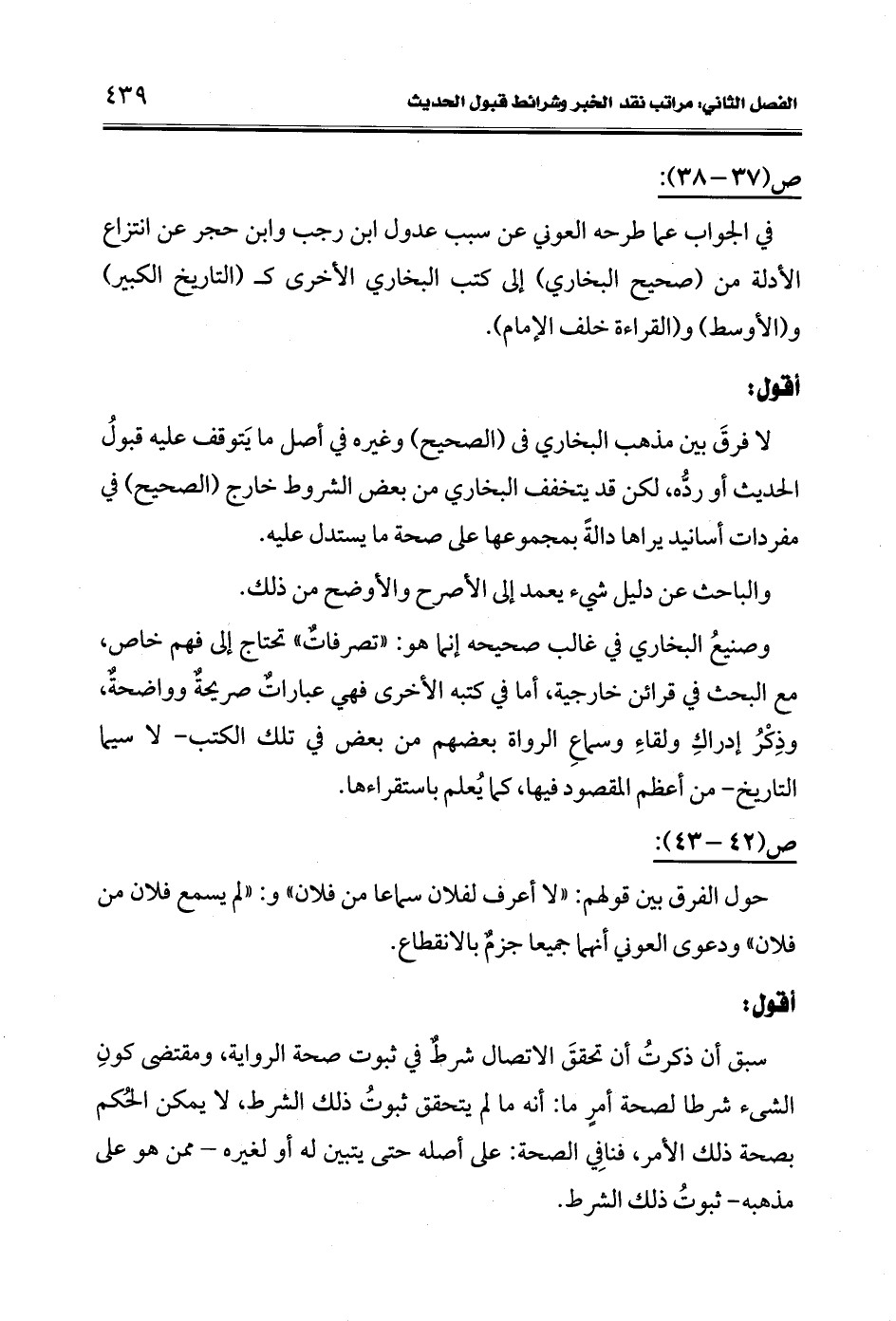 الفصل الثاني: مراتب نقد الخبر وشرائط قبول الحديث ٤٣٩

ص(٣٧ – ٣٨):

في الجواب عما طرحه العوني عن سبب عدول ابن رجب وابن حجر عن انتزاع الأدلة من (صحيح البخاري) إلى كتب البخاري الأخرى كـ (التاريخ الكبير) و(الأوسط) و(القراءة خلف الإمام).

أقول:

لا فرقَ بين مذهب البخاري فى (الصحيح) وغيره في أصل ما يَتوقف عليه قبولُ الحديث أو ردُّه، لكن قد يتخفف البخاري من بعض الشروط خارج (الصحيح) في مفردات أسانيد يراها دالةً بمجموعها على صحة ما يستدل عليه.

والباحث عن دليل شيء يعمد إلى الأصرح والأوضح من ذلك.

وصنيعُ البخاري في غالب صحيحه إنما هو: «تصرفاتٌ» تحتاج إلى فهم خاص، مع البحث في قرائن خارجية، أما في كتبه الأخرى فهي عباراتٌ صريحةٌ وواضحةٌ، وذِكْرُ إدراكِ ولقاءِ وسماعِ الرواة بعضهم من بعض في تلك الكتب- لا سيما التاريخ- من أعظم المقصود فيها، كما يُعلم باستقراءها.

ص(٤٢ – ٤٣):

حول الفرق بين قولهم: «لا أعرف لفلان سماعا من فلان» و: «لم يسمع فلان من فلان» ودعوى العوني أنهما جميعا جزمٌ بالانقطاع.

أقول:

سبق أن ذكرتُ أن تحققَ الاتصال شرطٌ في ثبوت صحة الرواية، ومقتضى كونِ الشيء شرطا لصحة أمرٍ ما: أنه ما لم يتحقق ثبوتُ ذلك الشرط، لا يمكن الحُكم بصحة ذلك الأمر، فنافِي الصحة: على أصله حتى يتبين له أو لغيره – ممن هو على مذهبه- ثبوتُ ذلك الشرط.